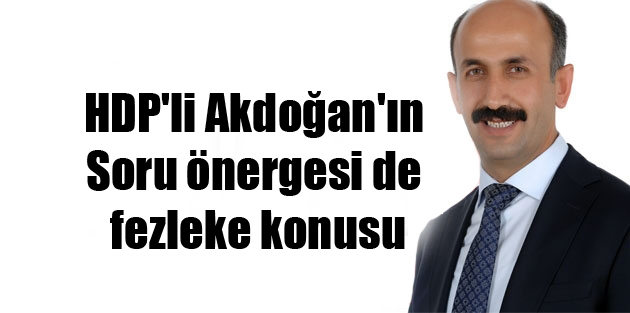 HDP'li Akdoğan'ın Soru önergesi de fezleke konusu